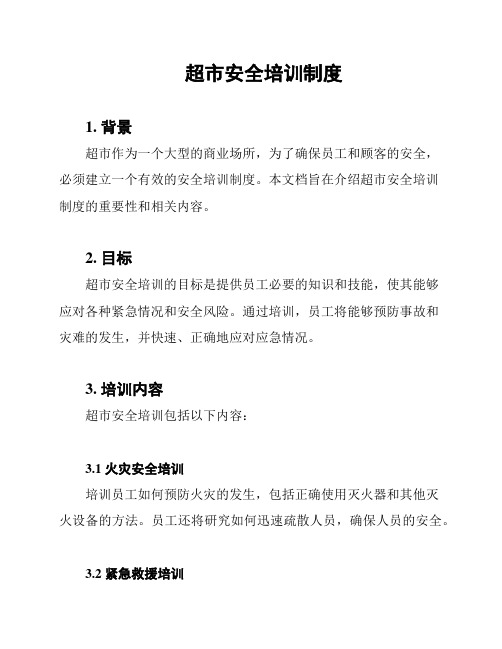 超市安全培训制度

1. 背景

超市作为一个大型的商业场所，为了确保员工和顾客的安全，必须建立一个有效的安全培训制度。本文档旨在介绍超市安全培训制度的重要性和相关内容。

2. 目标

超市安全培训的目标是提供员工必要的知识和技能，使其能够应对各种紧急情况和安全风险。通过培训，员工将能够预防事故和灾难的发生，并快速、正确地应对应急情况。

3. 培训内容

超市安全培训包括以下内容：

3.1 火灾安全培训

培训员工如何预防火灾的发生，包括正确使用灭火器和其他灭火设备的方法。员工还将研究如何迅速疏散人员，确保人员的安全。

3.2 紧急救援培训